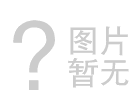 ?
图片
暂无